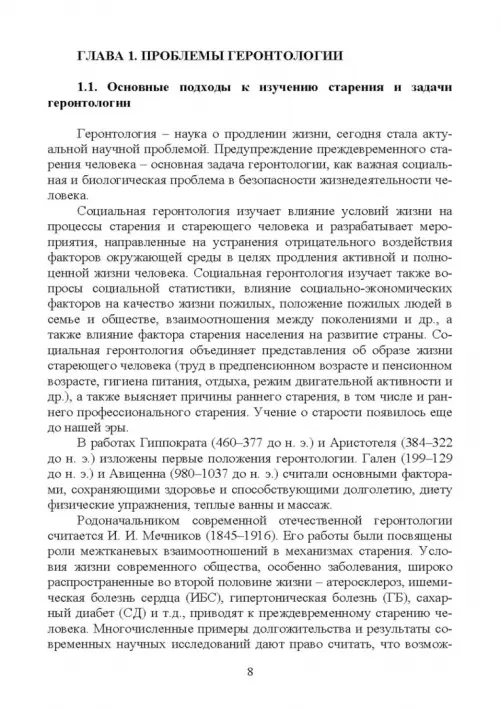 ГЛАВА 1. ПРОБЛЕМЫ ГЕРОНТОЛОГИИ

1.1. Основные подходы к изучению старения и задачи геронтологии

Геронтология – наука о продлении жизни, сегодня стала актуальной научной проблемой. Предупреждение преждевременного старения человека – основная задача геронтологии, как важная социальная и биологическая проблема в безопасности жизнедеятельности человека.

Социальная геронтология изучает влияние условий жизни на процессы старения и стареющего человека и разрабатывает мероприятия, направленные на устранения отрицательного воздействия факторов окружающей среды в целях продления активной и полноценной жизни человека. Социальная геронтология изучает также вопросы социальной статистики, влияние социально-экономических факторов на качество жизни пожилых, положение пожилых людей в семье и обществе, взаимоотношения между поколениями и др., а также влияние фактора старения населения на развитие страны. Социальная геронтология объединяет представления об образе жизни стареющего человека (труд в предпенсионном возрасте и пенсионном возрасте, гигиена питания, отдыха, режим двигательной активности и др.), а также выясняет причины раннего старения, в том числе и раннего профессионального старения. Учение о старости появилось еще до нашей эры.

В работах Гиппократа (460–377 до н. э.) и Аристотеля (384–322 до н. э.) изложены первые положения геронтологии. Гален (199–129 до н. э.) и Авиценна (980–1037 до н. э.) считали основными факторами, сохраняющими здоровье и способствующими долголетию, диету физические упражнения, теплые ванны и массаж.

Родоначальником современной отечественной геронтологии считается И. И. Мечников (1845–1916). Его работы были посвящены роли межтканевых взаимоотношений в механизмах старения. Условия жизни современного общества, особенно заболевания, широко распространенные во второй половине жизни – атеросклероз, ишемическая болезнь сердца (ИБС), гипертоническая болезнь (ГБ), сахарный диабет (СД) и т.д., приводят к преждевременному старению человека. Многочисленные примеры долгожительства и результаты современных научных исследований дают право считать, что возмож-

8